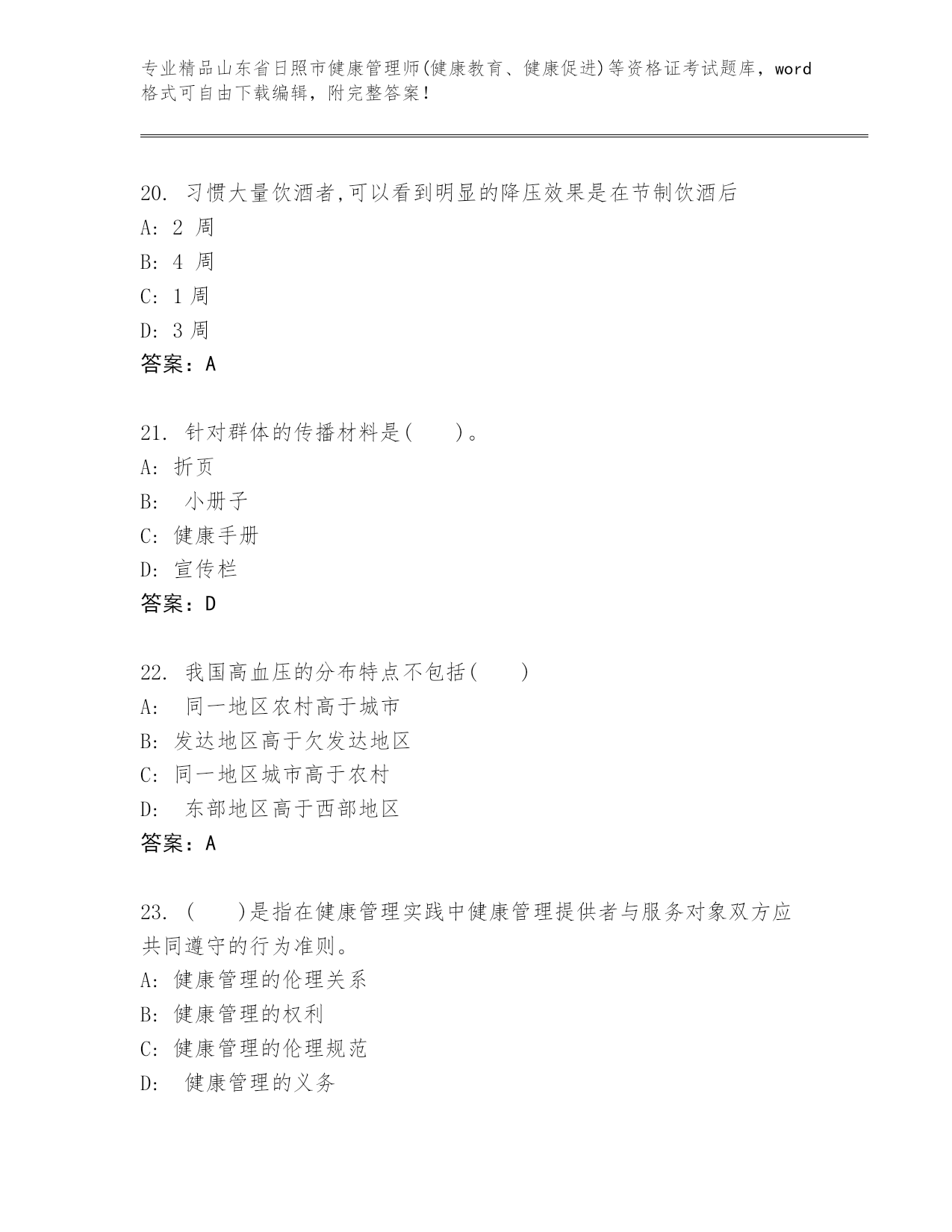 专业精品山东省日照市健康管理师(健康教育、健康促进)等资格证考试题库，word格式可自由下载编辑，附完整答案！

20. 习惯大量饮酒者,可以看到明显的降压效果是在节制饮酒后
A: 2 周
B: 4 周
C: 1 周
D: 3 周
答案：A

21. 针对群体的传播材料是( )。
A: 折页
B: 小册子
C: 健康手册
D: 宣传栏
答案：D

22. 我国高血压的分布特点不包括( )
A: 同一地区农村高于城市
B: 发达地区高于欠发达地区
C: 同一地区城市高于农村
D: 东部地区高于西部地区
答案：A

23. ( )是指在健康管理实践中健康管理提供者与服务对象双方应共同遵守的行为准则。
A: 健康管理的伦理关系
B: 健康管理的权利
C: 健康管理的伦理规范
D: 健康管理的义务